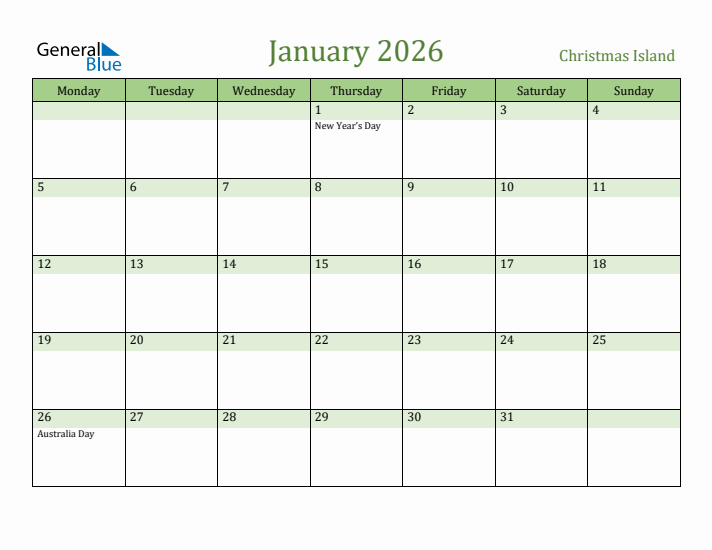 General Blue

January 2026

Christmas Island

| Monday | Tuesday | Wednesday | Thursday | Friday | Saturday | Sunday |
|---|---|---|---|---|---|---|
| | | | 1 New Year's Day | 2 | 3 | 4 |
| 5 | 6 | 7 | 8 | 9 | 10 | 11 |
| 12 | 13 | 14 | 15 | 16 | 17 | 18 |
| 19 | 20 | 21 | 22 | 23 | 24 | 25 |
| 26 Australia Day | 27 | 28 | 29 | 30 | 31 | |